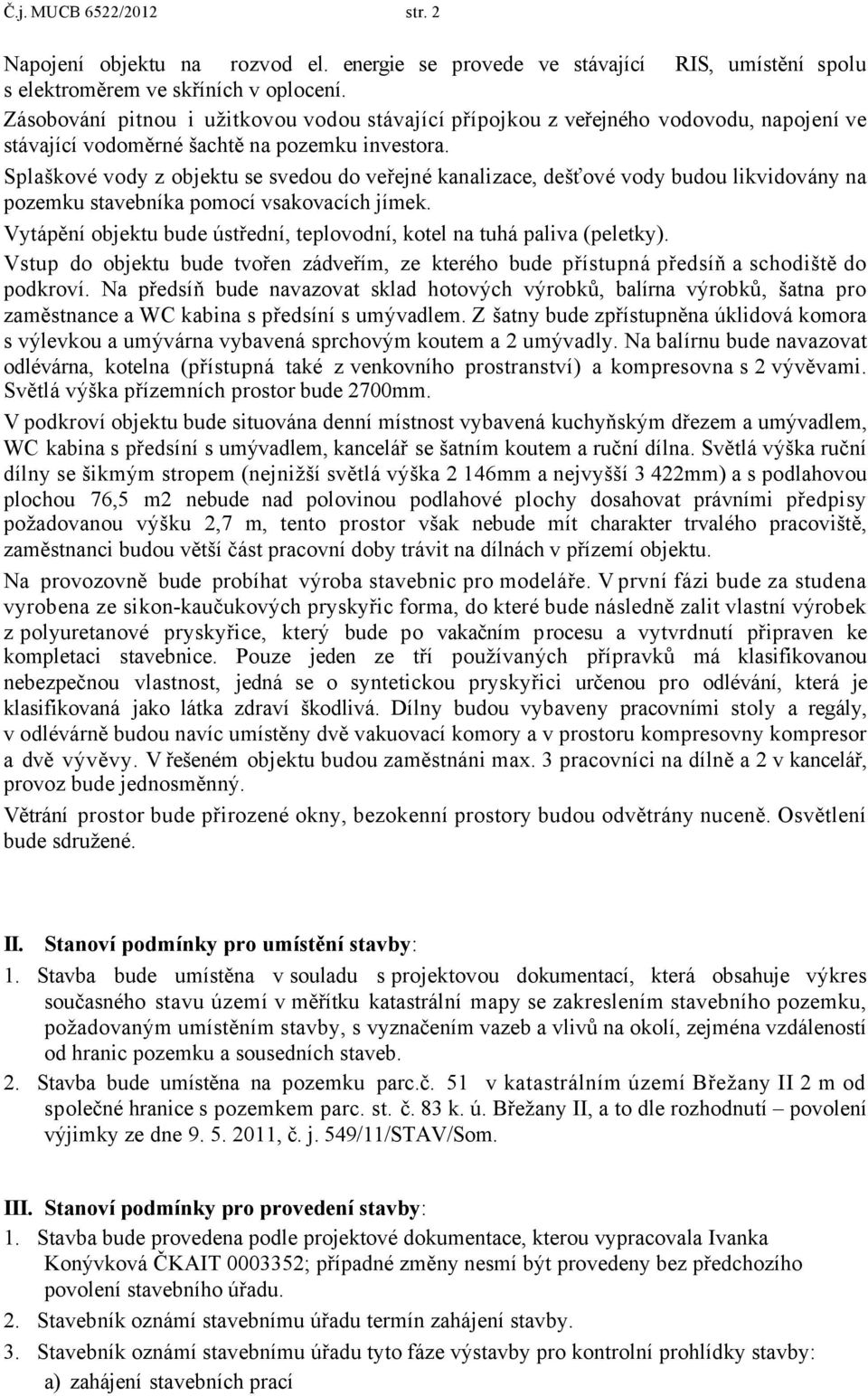 Č.j. MUCB 6522/2012 str. 2

Napojení objektu na rozvod el. energie se provede ve stávající RIS, umístění spolu s elektroměrem ve skříních v oplocení.
Zásobování pitnou i užitkovou vodou stávající přípojkou z veřejného vodovodu, napojení ve stávající vodoměrné šachtě na pozemku investora.
Splaškové vody z objektu se svedou do veřejné kanalizace, dešťové vody budou likvidovány na pozemku stavebníka pomocí vsakovacích jímek.
Vytápění objektu bude ústřední, teplovodní, kotel na tuhá paliva (peletky).
Vstup do objektu bude tvořen zádveřím, ze kterého bude přístupná předsíň a schodiště do podkroví. Na předsíň bude navazovat sklad hotových výrobků, balírna výrobků, šatna pro zaměstnance a WC kabina s předsíní s umývadlem. Z šatny bude zpřístupněna úklidová komora s výlevkou a umývárna vybavená sprchovým koutem a 2 umývadly. Na balírnu bude navazovat odlévárna, kotelna (přístupná také z venkovního prostranství) a kompresovna s 2 vývěvami. Světlá výška přízemních prostor bude 2700mm.
V podkroví objektu bude situována denní místnost vybavená kuchyňským dřezem a umývadlem, WC kabina s předsíní s umývadlem, kancelář se šatním koutem a ruční dílna. Světlá výška ruční dílny se šikmým stropem (nejnižší světlá výška 2 146mm a nejvyšší 3 422mm) a s podlahovou plochou 76,5 m2 nebude nad polovinou podlahové plochy dosahovat právními předpisy požadovanou výšku 2,7 m, tento prostor však nebude mít charakter trvalého pracoviště, zaměstnanci budou větší část pracovní doby trávit na dílnách v přízemí objektu.
Na provozovně bude probíhat výroba stavebnic pro modeláře. V první fázi bude za studena vyrobena ze sikon-kaučukových pryskyřic forma, do které bude následně zalit vlastní výrobek z polyuretanové pryskyřice, který bude po vakačním procesu a vytvrdnutí připraven ke kompletaci stavebnice. Pouze jeden ze tří používaných přípravků má klasifikovanou nebezpečnou vlastnost, jedná se o syntetickou pryskyřici určenou pro odlévání, která je klasifikovaná jako látka zdraví škodlivá. Dílny budou vybaveny pracovními stoly a regály, v odlévárně budou navíc umístěny dvě vakuovací komory a v prostoru kompresovny kompresor a dvě vývěvy. V řešeném objektu budou zaměstnáni max. 3 pracovníci na dílně a 2 v kancelář, provoz bude jednosměnný.
Větrání prostor bude přirozené okny, bezokenní prostory budou odvětrány nuceně. Osvětlení bude sdružené.

II. Stanoví podmínky pro umístění stavby:
1. Stavba bude umístěna v souladu s projektovou dokumentací, která obsahuje výkres současného stavu území v měřítku katastrální mapy se zakreslením stavebního pozemku, požadovaným umístěním stavby, s vyznačením vazeb a vlivů na okolí, zejména vzdáleností od hranic pozemku a sousedních staveb.
2. Stavba bude umístěna na pozemku parc.č. 51 v katastrálním území Břežany II 2 m od společné hranice s pozemkem parc. st. č. 83 k. ú. Břežany II, a to dle rozhodnutí – povolení výjimky ze dne 9. 5. 2011, č. j. 549/11/STAV/Som.

III. Stanoví podmínky pro provedení stavby:
1. Stavba bude provedena podle projektové dokumentace, kterou vypracovala Ivanka Konývková ČKAIT 0003352; případné změny nesmí být provedeny bez předchozího povolení stavebního úřadu.
2. Stavebník oznámí stavebnímu úřadu termín zahájení stavby.
3. Stavebník oznámí stavebnímu úřadu tyto fáze výstavby pro kontrolní prohlídky stavby:
a) zahájení stavebních prací